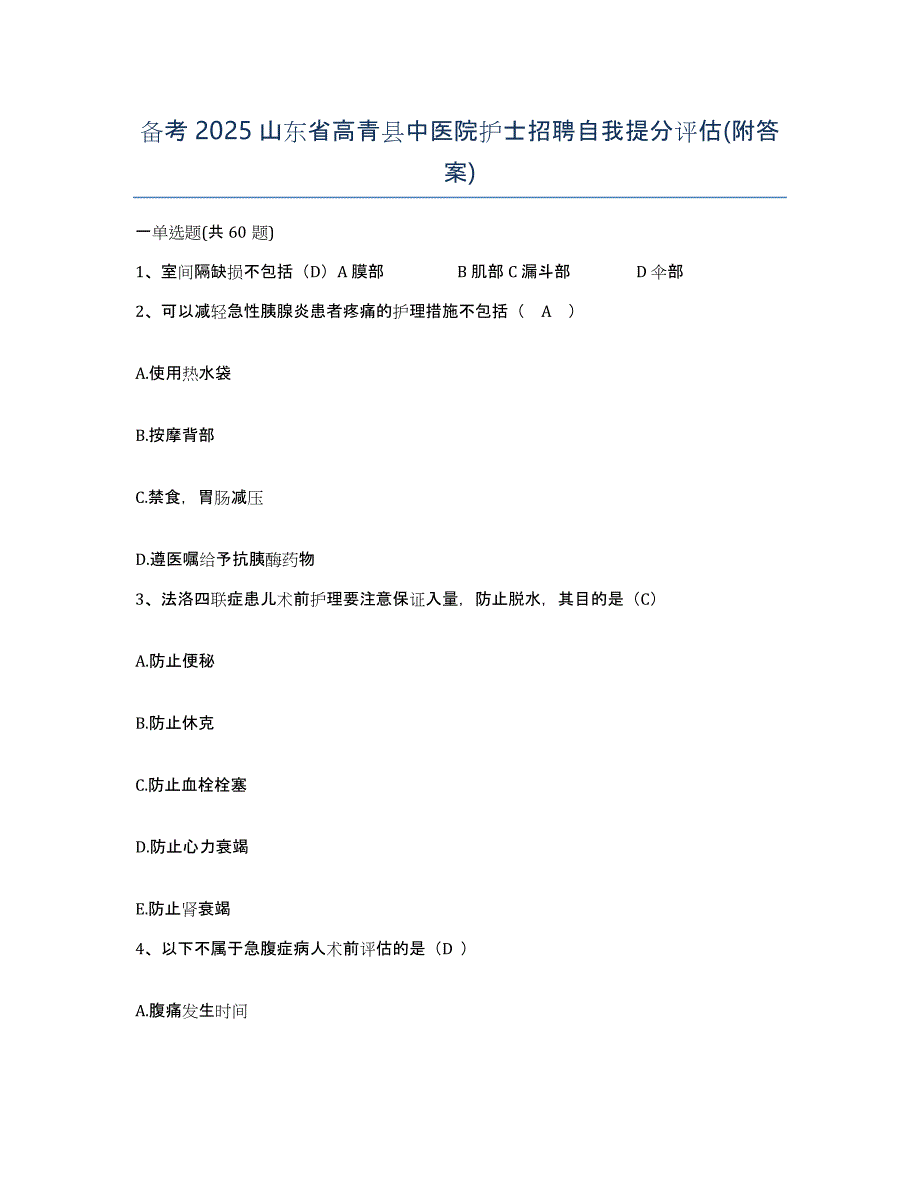 备考 2025 山东省高青县中医院护士招聘自我提分评估(附答案)

一单选题(共 60 题)

1、室间隔缺损不包括（D）A 膜部　　B 肌部 C 漏斗部　　D 伞部

2、可以减轻急性胰腺炎患者疼痛的护理措施不包括（　A　）

A.使用热水袋

B.按摩背部

C.禁食，胃肠减压

D.遵医嘱给予抗胰酶药物

3、法洛四联症患儿术前护理要注意保证入量，防止脱水，其目的是（C）

A.防止便秘

B.防止休克

C.防止血栓栓塞

D.防止心力衰竭

E.防止肾衰竭

4、以下不属于急腹症病人术前评估的是（D ）

A.腹痛发生时间